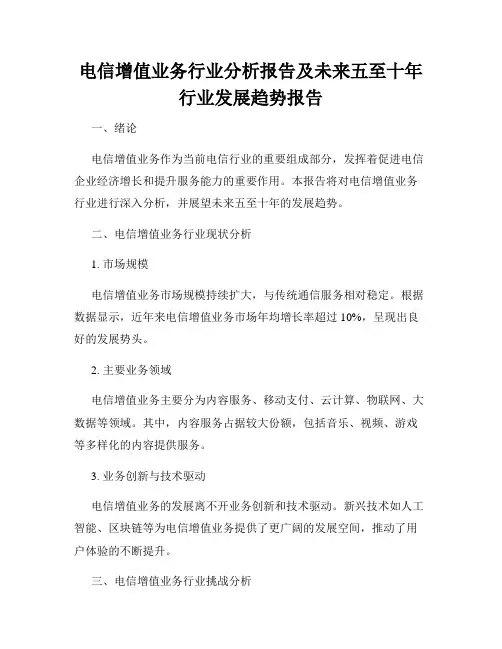 电信增值业务行业分析报告及未来五至十年行业发展趋势报告

一、绪论

电信增值业务作为当前电信行业的重要组成部分，发挥着促进电信企业经济增长和提升服务能力的重要作用。本报告将对电信增值业务行业进行深入分析，并展望未来五至十年的发展趋势。

二、电信增值业务行业现状分析

1. 市场规模

电信增值业务市场规模持续扩大，与传统通信服务相对稳定。根据数据显示，近年来电信增值业务市场年均增长率超过 10%，呈现出良好的发展势头。

2. 主要业务领域

电信增值业务主要分为内容服务、移动支付、云计算、物联网、大数据等领域。其中，内容服务占据较大份额，包括音乐、视频、游戏等多样化的内容提供服务。

3. 业务创新与技术驱动

电信增值业务的发展离不开业务创新和技术驱动。新兴技术如人工智能、区块链等为电信增值业务提供了更广阔的发展空间，推动了用户体验的不断提升。

三、电信增值业务行业挑战分析